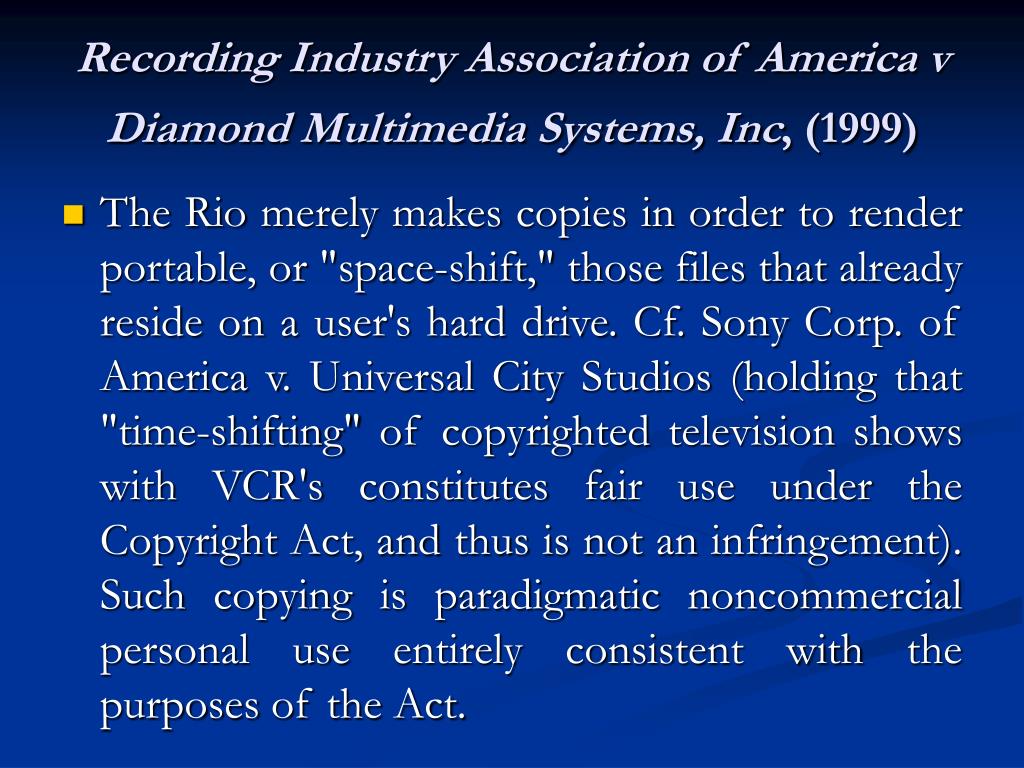 Recording Industry Association of America v Diamond Multimedia Systems, Inc, (1999)

The Rio merely makes copies in order to render portable, or "space-shift," those files that already reside on a user's hard drive. Cf. Sony Corp. of America v. Universal City Studios (holding that "time-shifting" of copyrighted television shows with VCR's constitutes fair use under the Copyright Act, and thus is not an infringement). Such copying is paradigmatic noncommercial personal use entirely consistent with the purposes of the Act.